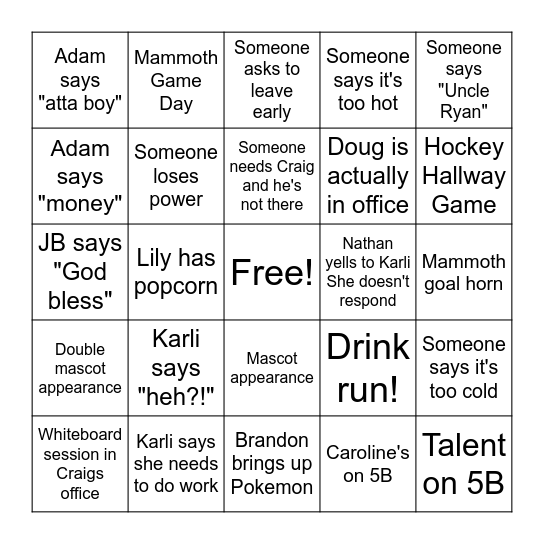 | | | | | |
|---|---|---|---|---|
| Adam says "atta boy" | Mammoth Game Day | Someone asks to leave early | Someone says it's too hot | Someone says "Uncle Ryan" |
| Adam says "money" | Someone loses power | Someone needs Craig and he's not there | Doug is actually in office | Hockey Hallway Game |
| JB says "God bless" | Lily has popcorn | Free! | Nathan yells to Karli She doesn't respond | Mammoth goal horn |
| Double mascot appearance | Karli says "heh?!" | Mascot appearance | Drink run! | Someone says it's too cold |
| Whiteboard session in Craigs office | Karli says she needs to do work | Brandon brings up Pokemon | Caroline's on 5B | Talent on 5B |